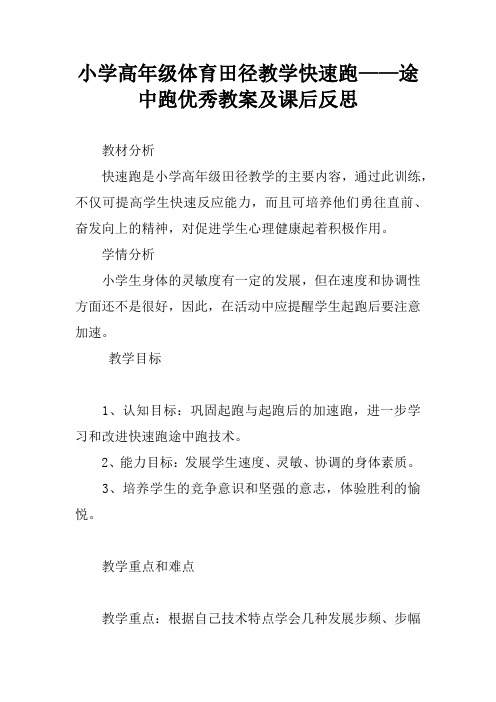 小学高年级体育田径教学快速跑——途中跑优秀教案及课后反思

教材分析

快速跑是小学高年级田径教学的主要内容，通过此训练，不仅可提高学生快速反应能力，而且可培养他们勇往直前、奋发向上的精神，对促进学生心理健康起着积极作用。

学情分析

小学生身体的灵敏度有一定的发展，但在速度和协调性方面还不是很好，因此，在活动中应提醒学生起跑后要注意加速。

教学目标

1、认知目标：巩固起跑与起跑后的加速跑，进一步学习和改进快速跑途中跑技术。

2、能力目标：发展学生速度、灵敏、协调的身体素质。

3、培养学生的竞争意识和坚强的意志，体验胜利的愉悦。

教学重点和难点

教学重点：根据自己技术特点学会几种发展步频、步幅